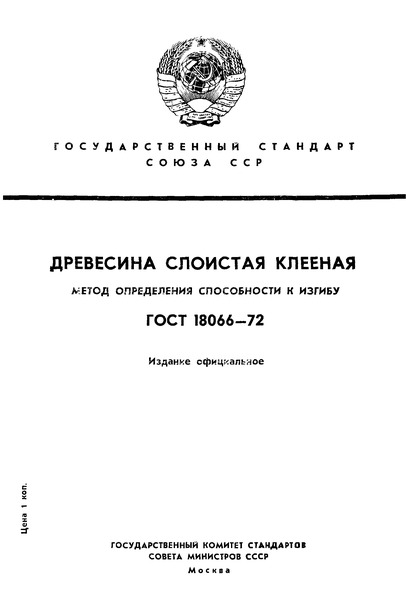 ГОСУДАРСТВЕННЫЙ СТАНДАРТ СОЮЗА ССР

ДРЕВЕСИНА СЛОИСТАЯ КЛЕЕНАЯ

МЕТОД ОПРЕДЕЛЕНИЯ СПОСОБНОСТИ К ИЗГИБУ

ГОСТ 18066—72

Издание официальное

Цена 1 коп.

ГОСУДАРСТВЕННЫЙ КОМИТЕТ СТАНДАРТОВ СОВЕТА МИНИСТРОВ СССР
Москва